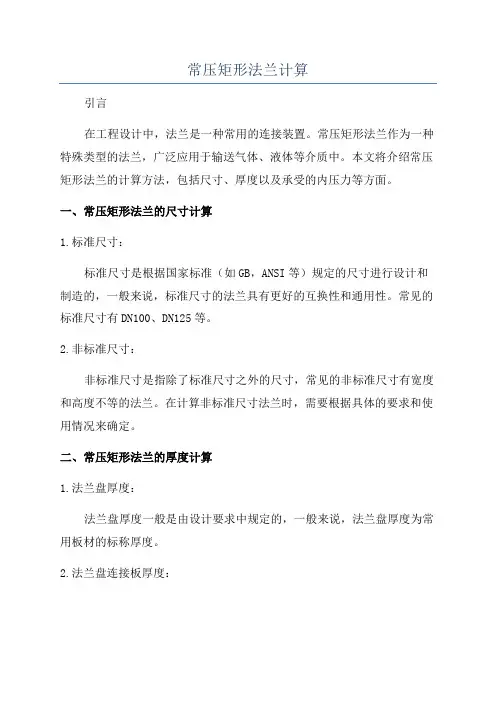 常压矩形法兰计算

引言

在工程设计中，法兰是一种常用的连接装置。常压矩形法兰作为一种特殊类型的法兰，广泛应用于输送气体、液体等介质中。本文将介绍常压矩形法兰的计算方法，包括尺寸、厚度以及承受的内压力等方面。

一、常压矩形法兰的尺寸计算

1.标准尺寸：

标准尺寸是根据国家标准（如GB，ANSI等）规定的尺寸进行设计和制造的，一般来说，标准尺寸的法兰具有更好的互换性和通用性。常见的标准尺寸有DN100、DN125等。

2.非标准尺寸：

非标准尺寸是指除了标准尺寸之外的尺寸，常见的非标准尺寸有宽度和高度不等的法兰。在计算非标准尺寸法兰时，需要根据具体的要求和使用情况来确定。

二、常压矩形法兰的厚度计算

1.法兰盘厚度：

法兰盘厚度一般是由设计要求中规定的，一般来说，法兰盘厚度为常用板材的标称厚度。

2.法兰盘连接板厚度：